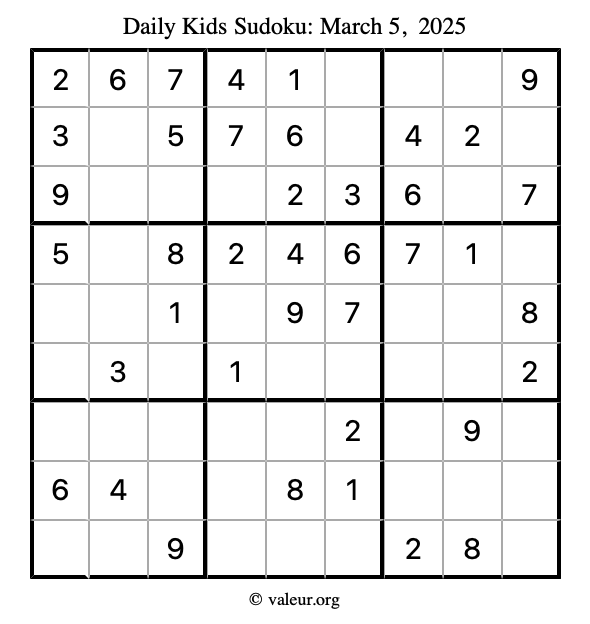 Daily Kids Sudoku: March 5, 2025

| 2 | 6 | 7 | 4 | 1 |  |  |  | 9 |
|---|---|---|---|---|---|---|---|---|
| 3 |  | 5 | 7 | 6 |  | 4 | 2 |  |
| 9 |  |  |  | 2 | 3 | 6 |  | 7 |
| 5 |  | 8 | 2 | 4 | 6 | 7 | 1 |  |
|  |  | 1 |  | 9 | 7 |  |  | 8 |
|  | 3 |  | 1 |  |  |  |  | 2 |
|  |  |  |  |  | 2 |  | 9 |  |
| 6 | 4 |  |  | 8 | 1 |  |  |  |
|  |  | 9 |  |  |  | 2 | 8 |  |

© valeur.org